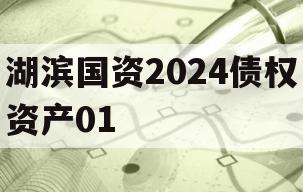 湖滨国资2024债权资产01